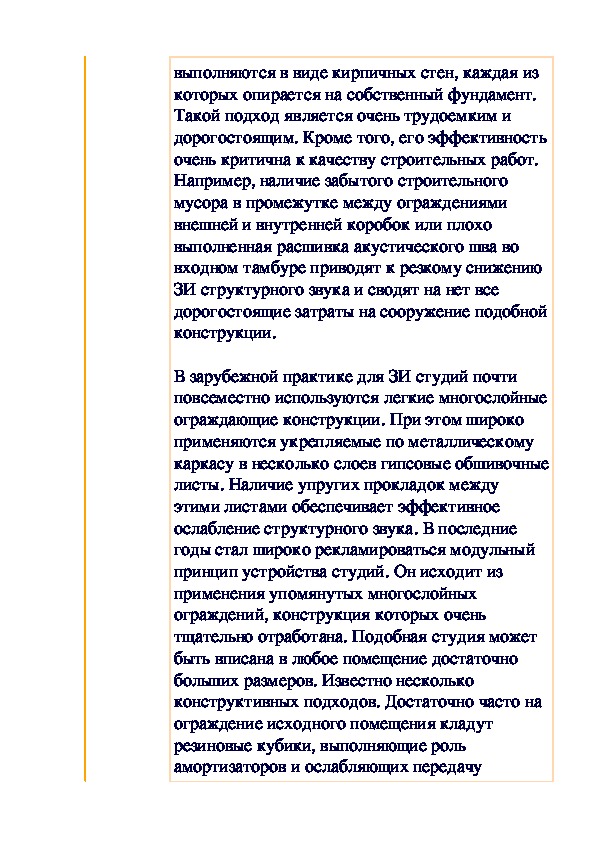 выполняются в виде кирпичных стен, каждая из которых опирается на собственный фундамент. Такой подход является очень трудоемким и дорогостоящим. Кроме того, его эффективность очень критична к качеству строительных работ. Например, наличие забытого строительного мусора в промежутке между ограждениями внешней и внутренней коробок или плохо выполненная расшивка акустического шва во входном тамбуре приводят к резкому снижению ЗИ структурного звука и сводят на нет все дорогостоящие затраты на сооружение подобной конструкции.

В зарубежной практике для ЗИ студий почти повсеместно используются легкие многослойные ограждающие конструкции. При этом широко применяются укрепляемые по металлическому каркасу в несколько слоев гипсовые обшивочные листы. Наличие упругих прокладок между этими листами обеспечивает эффективное ослабление структурного звука. В последние годы стал широко рекламироваться модульный принцип устройства студий. Он исходит из применения упомянутых многослойных ограждений, конструкция которых очень тщательно отработана. Подобная студия может быть вписана в любое помещение достаточно больших размеров. Известно несколько конструктивных подходов. Достаточно часто на ограждение исходного помещения кладут резиновые кубики, выполняющие роль амортизаторов и ослабляющих передачу